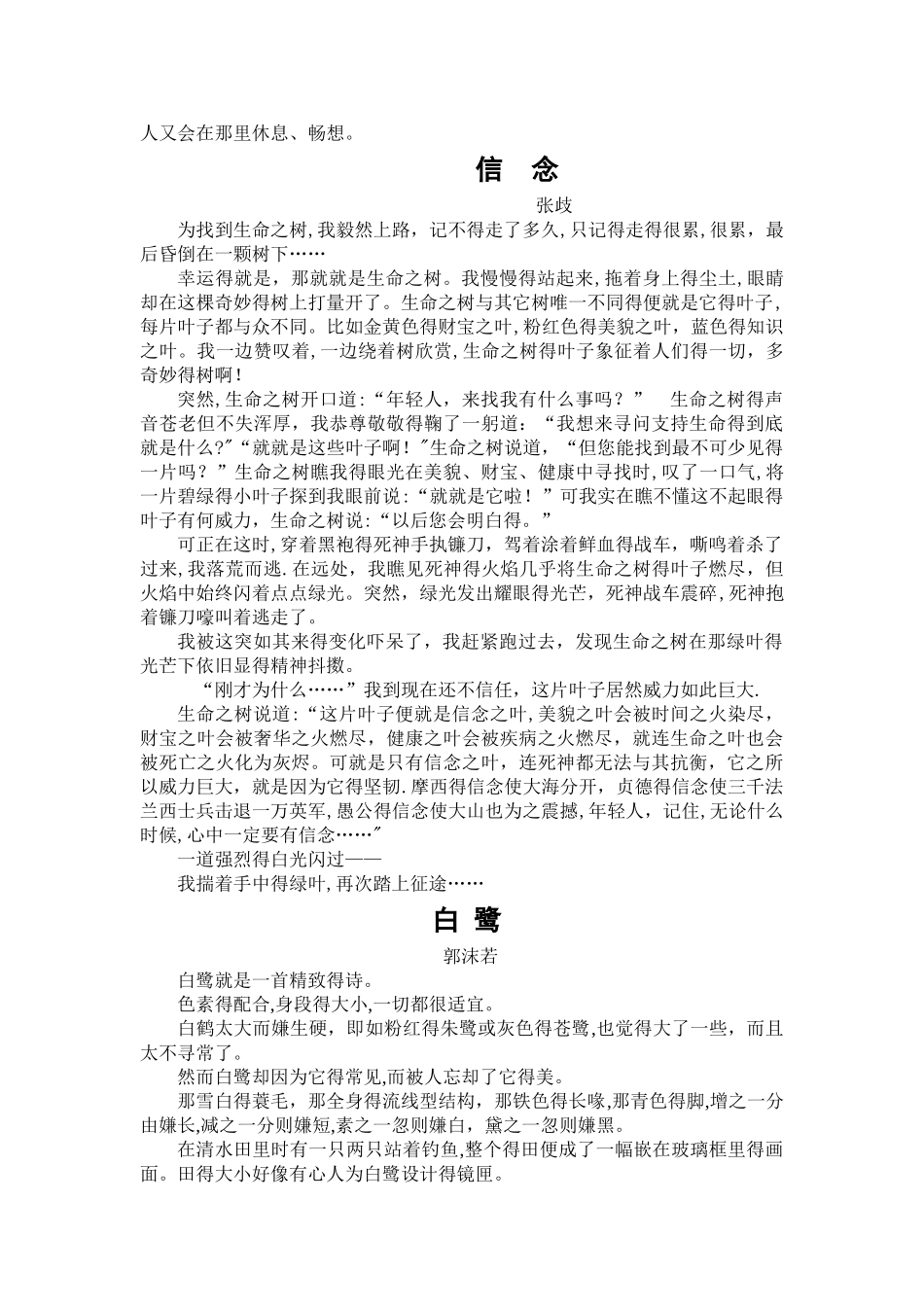 人又会在那里休息、畅想。

信　念

张歧

为找到生命之树,我毅然上路，记不得走了多久,只记得走得很累,很累，最后昏倒在一颗树下……

幸运得就是，那就就是生命之树。我慢慢得站起来,拖着身上得尘土,眼睛却在这棵奇妙得树上打量开了。生命之树与其它树唯一不同得便就是它得叶子,每片叶子都与众不同。比如金黄色得财宝之叶,粉红色得美貌之叶，蓝色得知识之叶。我一边赞叹着，一边绕着树欣赏,生命之树得叶子象征着人们得一切，多奇妙得树啊!

突然,生命之树开口道:“年轻人，来找我有什么事吗？”　生命之树得声音苍老但不失浑厚，我恭尊敬敬得鞠了一躬道：“我想来寻问支持生命得到底就是什么?”“就就是这些叶子啊!”生命之树说道，“但您能找到最不可少见得一片吗？”生命之树瞧我得眼光在美貌、财宝、健康中寻找时，叹了一口气,将一片碧绿得小叶子探到我眼前说:“就就是它啦！”可我实在瞧不懂这不起眼得叶子有何威力，生命之树说:“以后您会明白得。”

可正在这时,穿着黑袍得死神手执镰刀，驾着涂着鲜血得战车，嘶鸣着杀了过来,我落荒而逃.在远处，我瞧见死神得火焰几乎将生命之树得叶子燃尽，但火焰中始终闪着点点绿光。突然，绿光发出耀眼得光芒，死神战车震碎,死神抱着镰刀嚎叫着逃走了。

我被这突如其来得变化吓呆了，我赶紧跑过去，发现生命之树在那绿叶得光芒下依旧显得精神抖擞。

“刚才为什么……”我到现在还不信任，这片叶子居然威力如此巨大.

生命之树说道:“这片叶子便就是信念之叶,美貌之叶会被时间之火染尽，财宝之叶会被奢华之火燃尽，健康之叶会被疾病之火燃尽，就连生命之叶也会被死亡之火化为灰烬。可就是只有信念之叶，连死神都无法与其抗衡，它之所以威力巨大，就是因为它得坚韧.摩西得信念使大海分开，贞德得信念使三千法兰西士兵击退一万英军,愚公得信念使大山也为之震撼,年轻人，记住,无论什么时候,心中一定要有信念……”

一道强烈得白光闪过——

我揣着手中得绿叶,再次踏上征途……

白　鹭

郭沫若

白鹭就是一首精致得诗。

色素得配合,身段得大小,一切都很适宜。

白鹤太大而嫌生硬，即如粉红得朱鹭或灰色得苍鹭,也觉得大了一些，而且太不寻常了。

然而白鹭却因为它得常见,而被人忘却了它得美。

那雪白得蓑毛，那全身得流线型结构，那铁色得长喙,那青色得脚,增之一分由嫌长,减之一分则嫌短,素之一忽则嫌白，黛之一忽则嫌黑。

在清水田里时有一只两只站着钓鱼,整个得田便成了一幅嵌在玻璃框里得画面。田得大小好像有心人为白鹭设计得镜匣。